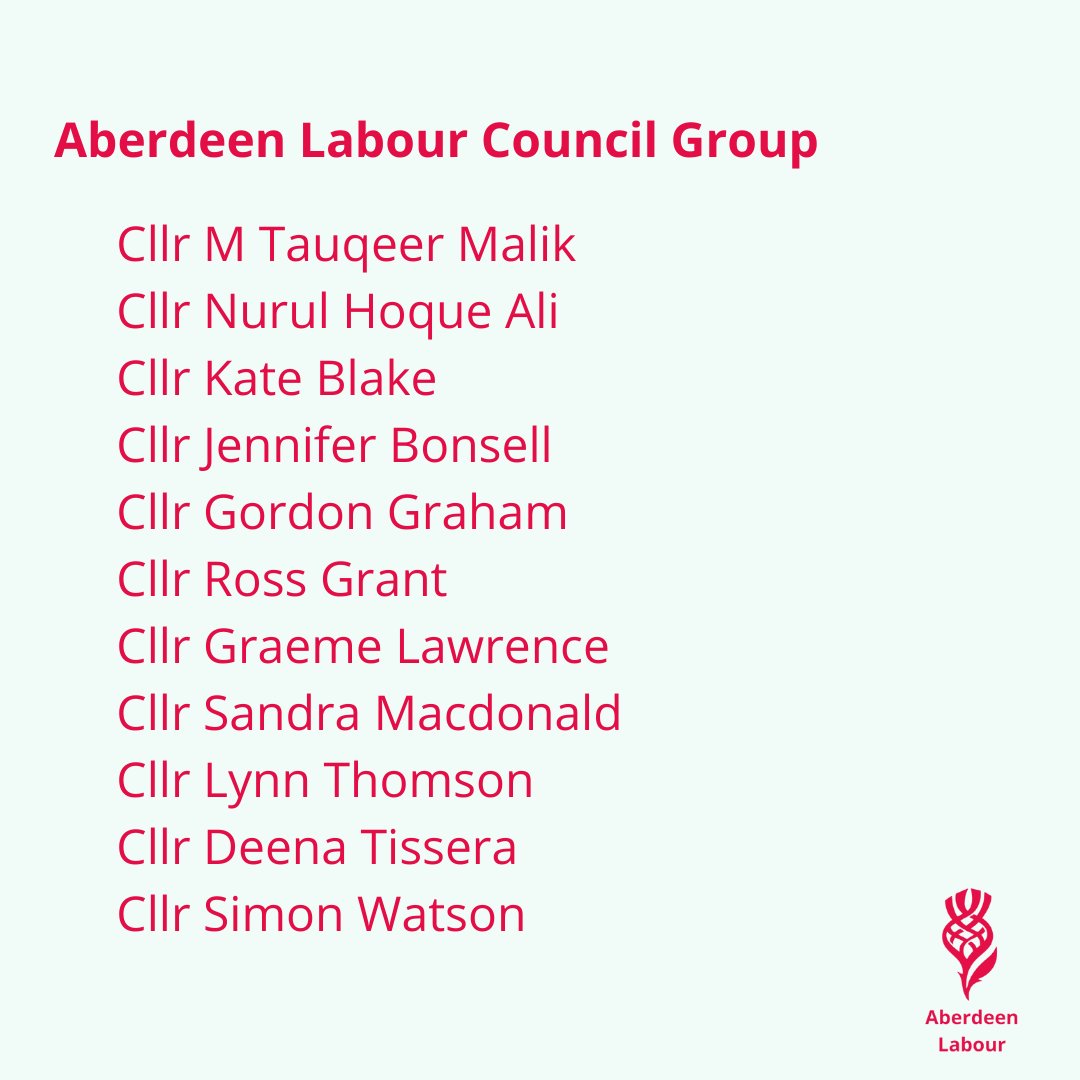 Aberdeen Labour Council Group

Cllr M Tauqeer Malik
Cllr Nurul Hoque Ali
Cllr Kate Blake
Cllr Jennifer Bonsell
Cllr Gordon Graham
Cllr Ross Grant
Cllr Graeme Lawrence
Cllr Sandra Macdonald
Cllr Lynn Thomson
Cllr Deena Tissera
Cllr Simon Watson

Aberdeen
Labour